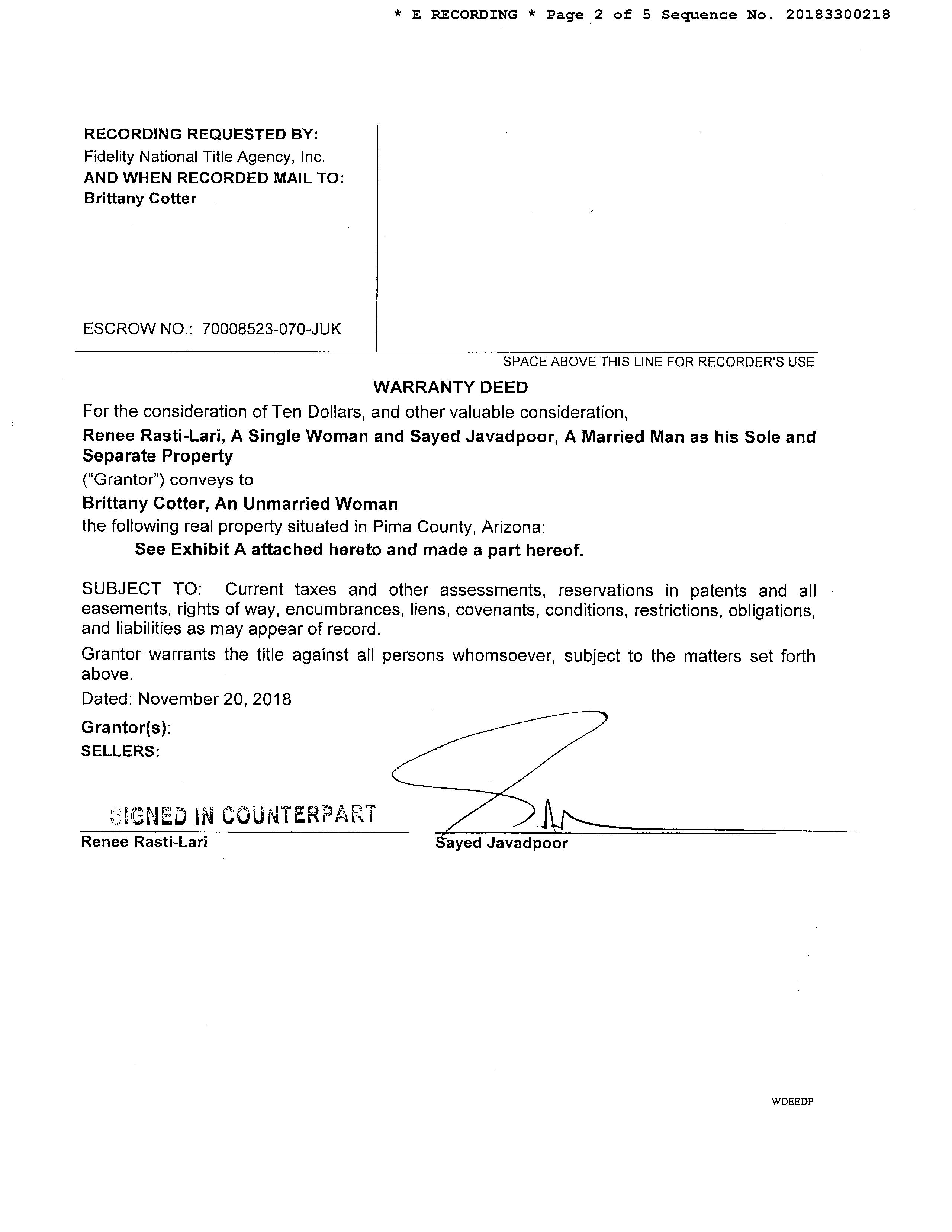 * E RECORDING * Page 2 of 5 Sequence No. 20183300218

RECORDING REQUESTED BY:
Fidelity National Title Agency, Inc.
AND WHEN RECORDED MAIL TO:
Brittany Cotter

ESCROW NO.: 70008523-070-JUK

SPACE ABOVE THIS LINE FOR RECORDER'S USE

WARRANTY DEED

For the consideration of Ten Dollars, and other valuable consideration,

Renee Rasti-Lari, A Single Woman and Sayed Javadpoor, A Married Man as his Sole and Separate Property

("Grantor") conveys to

Brittany Cotter, An Unmarried Woman

the following real property situated in Pima County, Arizona:

See Exhibit A attached hereto and made a part hereof.

SUBJECT TO: Current taxes and other assessments, reservations in patents and all easements, rights of way, encumbrances, liens, covenants, conditions, restrictions, obligations, and liabilities as may appear of record.

Grantor warrants the title against all persons whomsoever, subject to the matters set forth above.

Dated: November 20, 2018

Grantor(s):
SELLERS:

SIGNED IN COUNTERPART
Renee Rasti-Lari

Sayed Javadpoor

WDEEDP